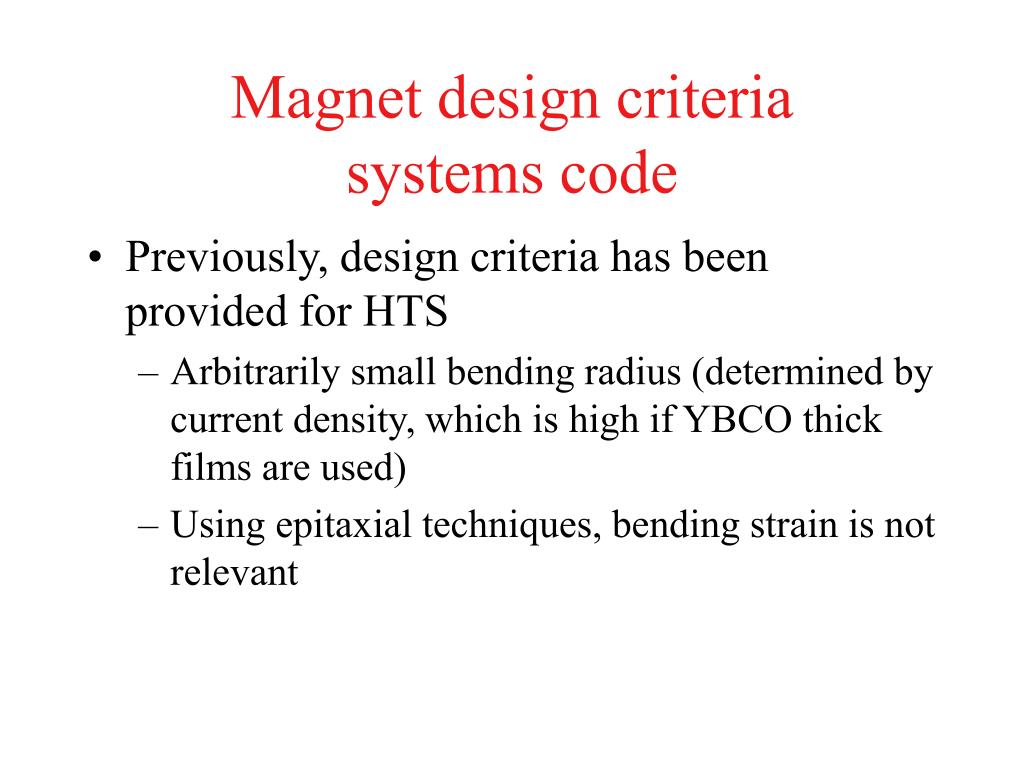 Magnet design criteria
systems code

• Previously, design criteria has been provided for HTS
– Arbitrarily small bending radius (determined by current density, which is high if YBCO thick films are used)
– Using epitaxial techniques, bending strain is not relevant